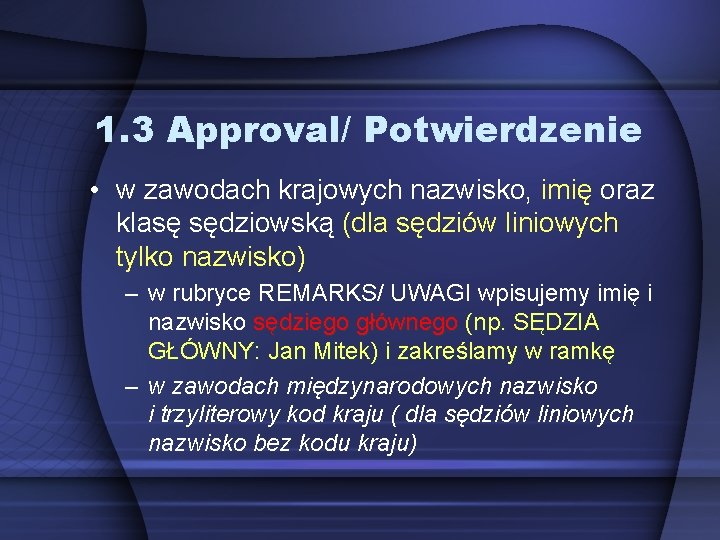 1.3 Approval/ Potwierdzenie

• w zawodach krajowych nazwisko, imię oraz klasę sędziowską (dla sędziów liniowych tylko nazwisko)

– w rubryce REMARKS/ UWAGI wpisujemy imię i nazwisko sędziego głównego (np. SĘDZIA GŁÓWNY: Jan Mitek) i zakreślamy w ramkę

– w zawodach międzynarodowych nazwisko i trzyliterowy kod kraju ( dla sędziów liniowych nazwisko bez kodu kraju)